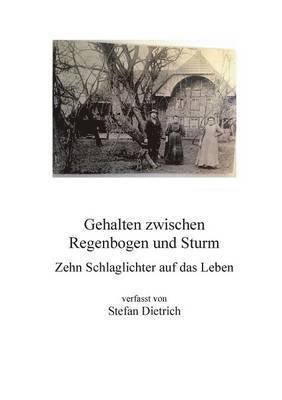 Gehalten zwischen
Regenbogen und Sturm

Zehn Schlaglichter auf das Leben

verfasst von
Stefan Dietrich